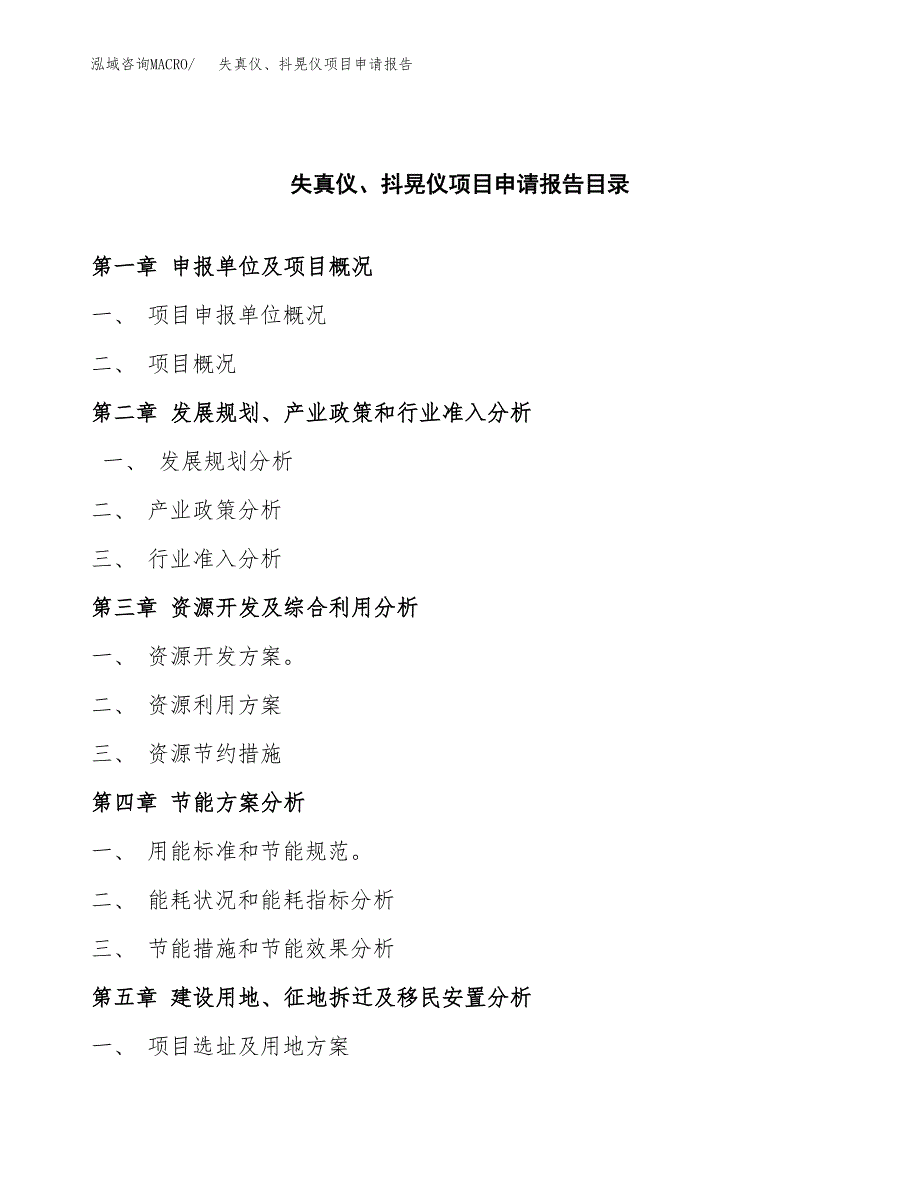 泓域咨询MACRO/ 失真仪、抖晃仪项目申请报告

失真仪、抖晃仪项目申请报告目录

第一章 申报单位及项目概况

一、 项目申报单位概况

二、 项目概况

第二章 发展规划、产业政策和行业准入分析

一、 发展规划分析

二、 产业政策分析

三、 行业准入分析

第三章 资源开发及综合利用分析

一、 资源开发方案。

二、 资源利用方案

三、 资源节约措施

第四章 节能方案分析

一、 用能标准和节能规范。

二、 能耗状况和能耗指标分析

三、 节能措施和节能效果分析

第五章 建设用地、征地拆迁及移民安置分析

一、 项目选址及用地方案